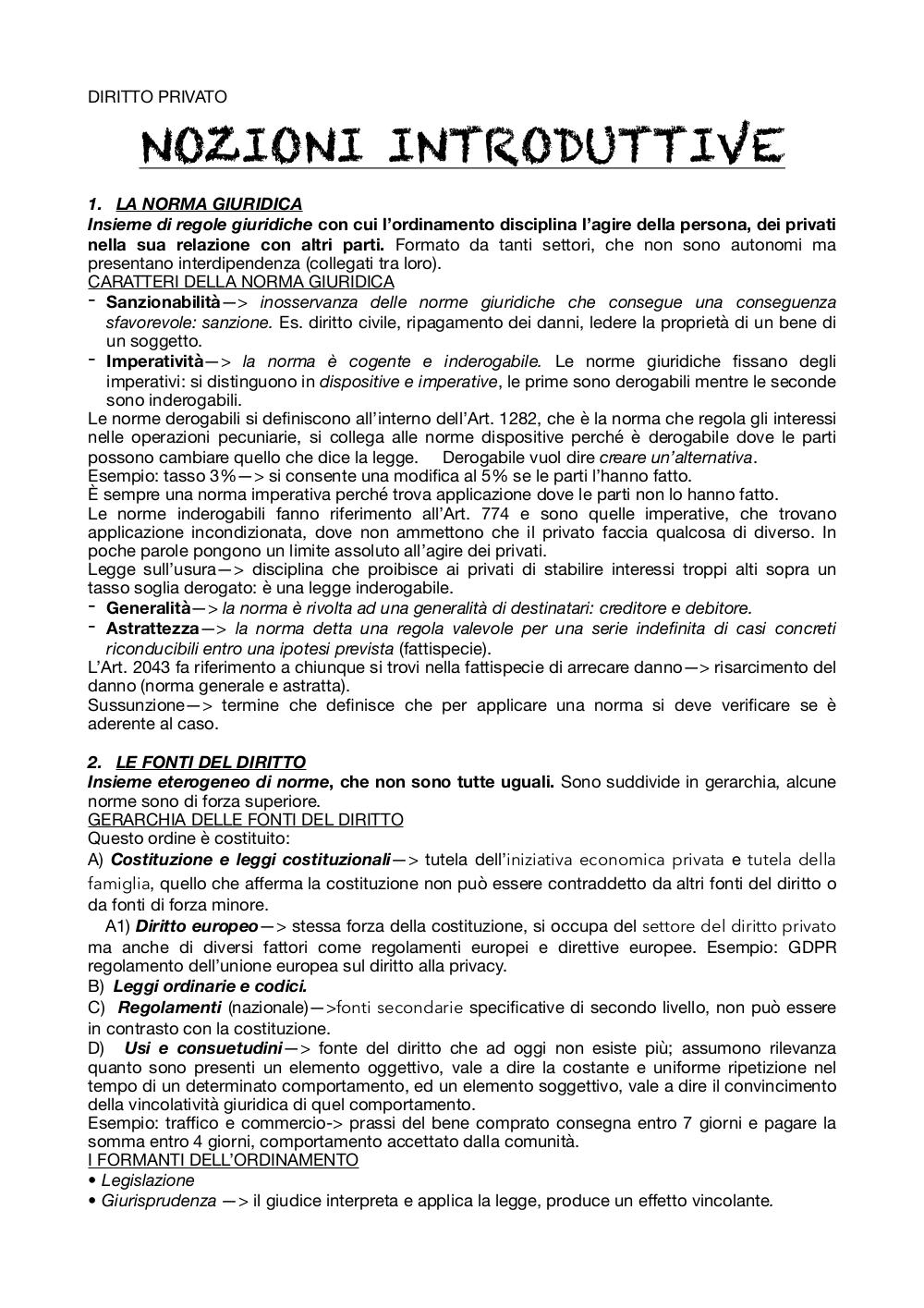 DIRITTO PRIVATO

NOZIONI INTRODUTTIVE

1. LA NORMA GIURIDICA
Insieme di regole giuridiche con cui l'ordinamento disciplina l'agire della persona, dei privati nella sua relazione con altri parti. Formato da tanti settori, che non sono autonomi ma presentano interdipendenza (collegati tra loro).
CARATTERI DELLA NORMA GIURIDICA
- Sanzionabilità—> inosservanza delle norme giuridiche che consegue una conseguenza sfavorevole: sanzione. Es. diritto civile, ripagamento dei danni, ledere la proprietà di un bene di un soggetto.
- Imperatività—> la norma è cogente e inderogabile. Le norme giuridiche fissano degli imperativi: si distinguono in dispositive e imperative, le prime sono derogabili mentre le seconde sono inderogabili.
Le norme derogabili si definiscono all'interno dell'Art. 1282, che è la norma che regola gli interessi nelle operazioni pecuniarie, si collega alle norme dispositive perché è derogabile dove le parti possono cambiare quello che dice la legge. Derogabile vuol dire creare un'alternativa.
Esempio: tasso 3%—> si consente una modifica al 5% se le parti l'hanno fatto.
È sempre una norma imperativa perché trova applicazione dove le parti non lo hanno fatto.
Le norme inderogabili fanno riferimento all'Art. 774 e sono quelle imperative, che trovano applicazione incondizionata, dove non ammettono che il privato faccia qualcosa di diverso. In poche parole pongono un limite assoluto all'agire dei privati.
Legge sull'usura—> disciplina che proibisce ai privati di stabilire interessi troppi alti sopra un tasso soglia derogato: è una legge inderogabile.
- Generalità—> la norma è rivolta ad una generalità di destinatari: creditore e debitore.
- Astrattezza—> la norma detta una regola valevole per una serie indefinita di casi concreti riconducibili entro una ipotesi prevista (fattispecie).
L'Art. 2043 fa riferimento a chiunque si trovi nella fattispecie di arrecare danno—> risarcimento del danno (norma generale e astratta).
Sussunzione—> termine che definisce che per applicare una norma si deve verificare se è aderente al caso.

2. LE FONTI DEL DIRITTO
Insieme eterogeneo di norme, che non sono tutte uguali. Sono suddivide in gerarchia, alcune norme sono di forza superiore.
GERARCHIA DELLE FONTI DEL DIRITTO
Questo ordine è costituito:
A) Costituzione e leggi costituzionali—> tutela dell'iniziativa economica privata e tutela della famiglia, quello che afferma la costituzione non può essere contraddetto da altri fonti del diritto o da fonti di forza minore.
A1) Diritto europeo—> stessa forza della costituzione, si occupa del settore del diritto privato ma anche di diversi fattori come regolamenti europei e direttive europee. Esempio: GDPR regolamento dell'unione europea sul diritto alla privacy.
B) Leggi ordinarie e codici.
C) Regolamenti (nazionale)—>fonti secondarie specificative di secondo livello, non può essere in contrasto con la costituzione.
D) Usi e consuetudini—> fonte del diritto che ad oggi non esiste più; assumono rilevanza quanto sono presenti un elemento oggettivo, vale a dire la costante e uniforme ripetizione nel tempo di un determinato comportamento, ed un elemento soggettivo, vale a dire il convincimento della vincolatività giuridica di quel comportamento.
Esempio: traffico e commercio-> prassi del bene comprato consegna entro 7 giorni e pagare la somma entro 4 giorni, comportamento accettato dalla comunità.
I FORMANTI DELL'ORDINAMENTO
• Legislazione
• Giurisprudenza —> il giudice interpreta e applica la legge, produce un effetto vincolante.